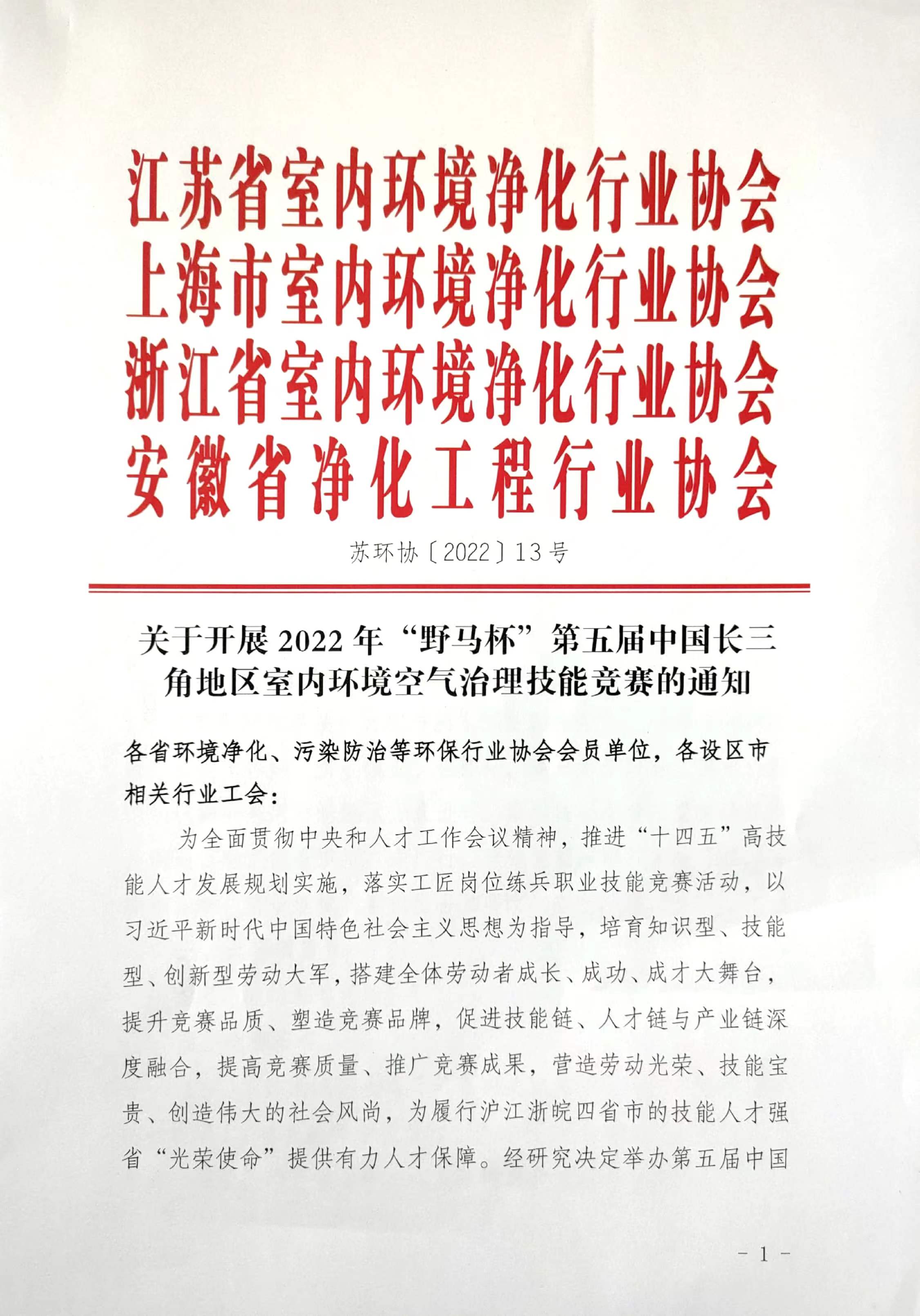 江苏省室内环境净化行业协会
上海市室内环境净化行业协会
浙江省室内环境净化行业协会
安徽省净化工程行业协会

苏环协〔2022〕13号

关于开展2022年“野马杯”第五届中国长三角地区室内环境空气治理技能竞赛的通知

各省环境净化、污染防治等环保行业协会会员单位，各设区市相关行业工会：

为全面贯彻中央和人才工作会议精神，推进“十四五”高技能人才发展规划实施，落实工匠岗位练兵职业技能竞赛活动，以习近平新时代中国特色社会主义思想为指导，培育知识型、技能型、创新型劳动大军，搭建全体劳动者成长、成功、成才大舞台，提升竞赛品质、塑造竞赛品牌，促进技能链、人才链与产业链深度融合，提高竞赛质量、推广竞赛成果，营造劳动光荣、技能宝贵、创造伟大的社会风尚，为履行沪江浙皖四省市的技能人才强省“光荣使命”提供有力人才保障。经研究决定举办第五届中国

- 1 -